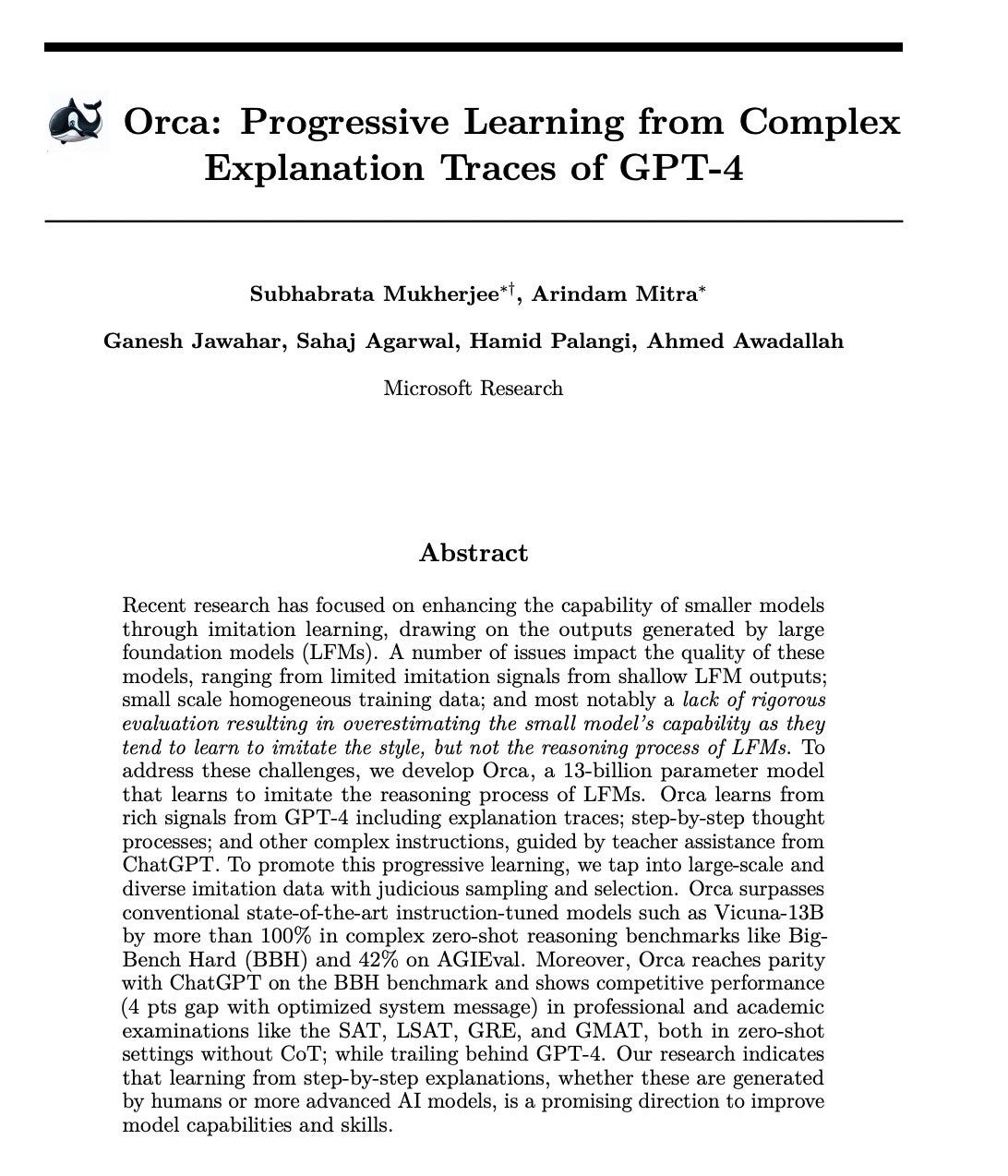 Orca: Progressive Learning from Complex Explanation Traces of GPT-4

Subhabrata Mukherjee$^{*\dagger}$, Arindam Mitra$^{*}$

Ganesh Jawahar, Sahaj Agarwal, Hamid Palangi, Ahmed Awadallah

Microsoft Research

Abstract

Recent research has focused on enhancing the capability of smaller models through imitation learning, drawing on the outputs generated by large foundation models (LFMs). A number of issues impact the quality of these models, ranging from limited imitation signals from shallow LFM outputs; small scale homogeneous training data; and most notably a lack of rigorous evaluation resulting in overestimating the small model's capability as they tend to learn to imitate the style, but not the reasoning process of LFMs. To address these challenges, we develop Orca, a 13-billion parameter model that learns to imitate the reasoning process of LFMs. Orca learns from rich signals from GPT-4 including explanation traces; step-by-step thought processes; and other complex instructions, guided by teacher assistance from ChatGPT. To promote this progressive learning, we tap into large-scale and diverse imitation data with judicious sampling and selection. Orca surpasses conventional state-of-the-art instruction-tuned models such as Vicuna-13B by more than 100% in complex zero-shot reasoning benchmarks like Big-Bench Hard (BBH) and 42% on AGIEval. Moreover, Orca reaches parity with ChatGPT on the BBH benchmark and shows competitive performance (4 pts gap with optimized system message) in professional and academic examinations like the SAT, LSAT, GRE, and GMAT, both in zero-shot settings without CoT; while trailing behind GPT-4. Our research indicates that learning from step-by-step explanations, whether these are generated by humans or more advanced AI models, is a promising direction to improve model capabilities and skills.